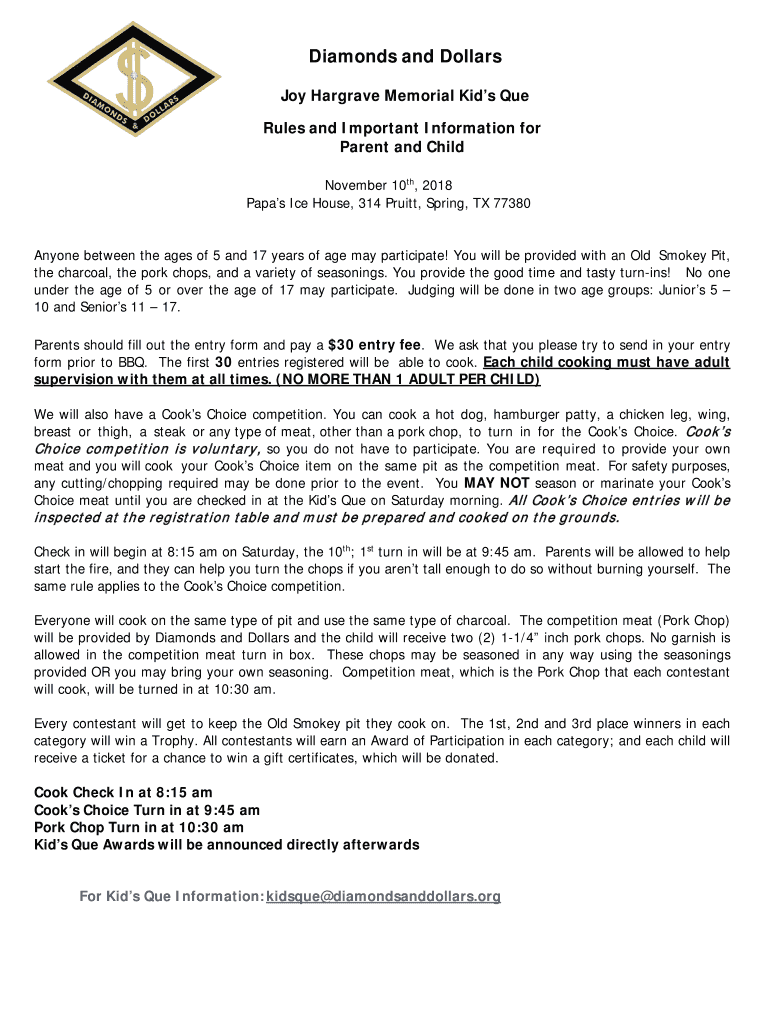 DIAMONDS & DOLLARS

Diamonds and Dollars

Joy Hargrave Memorial Kid's Que

Rules and Important Information for Parent and Child

November 10$^{th}$, 2018
Papa's Ice House, 314 Pruitt, Spring, TX 77380

Anyone between the ages of 5 and 17 years of age may participate! You will be provided with an Old Smokey Pit, the charcoal, the pork chops, and a variety of seasonings. You provide the good time and tasty turn-ins! No one under the age of 5 or over the age of 17 may participate. Judging will be done in two age groups: Junior's 5 – 10 and Senior's 11 – 17.

Parents should fill out the entry form and pay a $30 entry fee. We ask that you please try to send in your entry form prior to BBQ. The first 30 entries registered will be able to cook. Each child cooking must have adult supervision with them at all times. (NO MORE THAN 1 ADULT PER CHILD)

We will also have a Cook's Choice competition. You can cook a hot dog, hamburger patty, a chicken leg, wing, breast or thigh, a steak or any type of meat, other than a pork chop, to turn in for the Cook's Choice. Cook's Choice competition is voluntary, so you do not have to participate. You are required to provide your own meat and you will cook your Cook's Choice item on the same pit as the competition meat. For safety purposes, any cutting/chopping required may be done prior to the event. You MAY NOT season or marinate your Cook's Choice meat until you are checked in at the Kid's Que on Saturday morning. All Cook's Choice entries will be inspected at the registration table and must be prepared and cooked on the grounds.

Check in will begin at 8:15 am on Saturday, the 10$^{th}$; 1$^{st}$ turn in will be at 9:45 am. Parents will be allowed to help start the fire, and they can help you turn the chops if you aren't tall enough to do so without burning yourself. The same rule applies to the Cook's Choice competition.

Everyone will cook on the same type of pit and use the same type of charcoal. The competition meat (Pork Chop) will be provided by Diamonds and Dollars and the child will receive two (2) 1-1/4" inch pork chops. No garnish is allowed in the competition meat turn in box. These chops may be seasoned in any way using the seasonings provided OR you may bring your own seasoning. Competition meat, which is the Pork Chop that each contestant will cook, will be turned in at 10:30 am.

Every contestant will get to keep the Old Smokey pit they cook on. The 1st, 2nd and 3rd place winners in each category will win a Trophy. All contestants will earn an Award of Participation in each category; and each child will receive a ticket for a chance to win a gift certificates, which will be donated.

Cook Check In at 8:15 am
Cook's Choice Turn in at 9:45 am
Pork Chop Turn in at 10:30 am
Kid's Que Awards will be announced directly afterwards

For Kid's Que Information: kidsque@diamondsanddollars.org